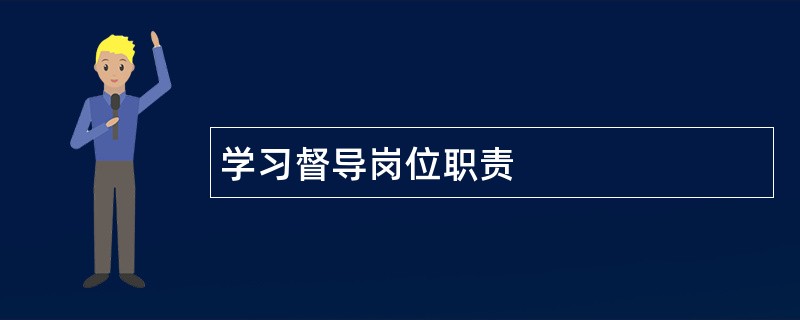 学习督导岗位职责